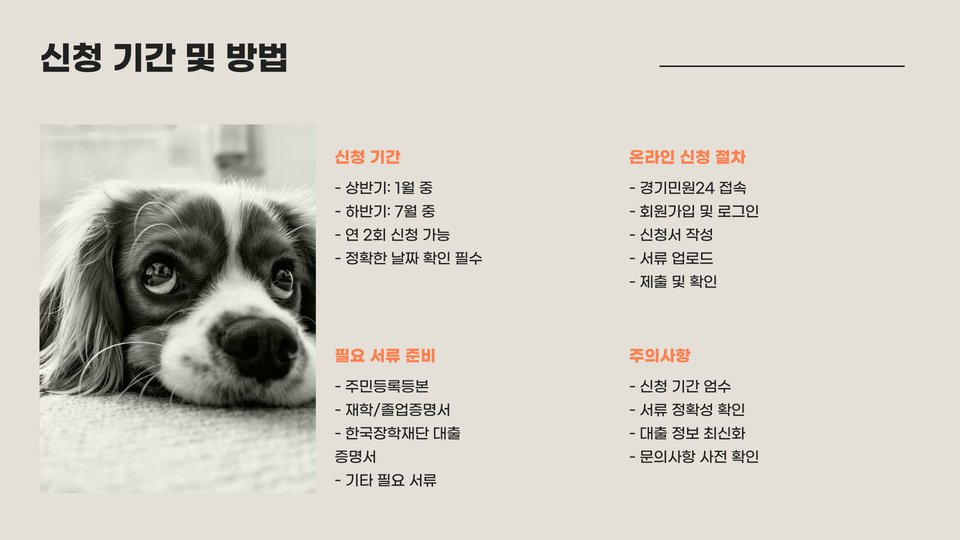 신청 기간 및 방법

신청 기간

- 상반기: 1월 중
- 하반기: 7월 중
- 연 2회 신청 가능
- 정확한 날짜 확인 필수

필요 서류 준비

- 주민등록등본
- 재학/졸업증명서
- 한국장학재단 대출 증명서
- 기타 필요 서류

온라인 신청 절차

- 경기민원24 접속
- 회원가입 및 로그인
- 신청서 작성
- 서류 업로드
- 제출 및 확인

주의사항

- 신청 기간 엄수
- 서류 정확성 확인
- 대출 정보 최신화
- 문의사항 사전 확인